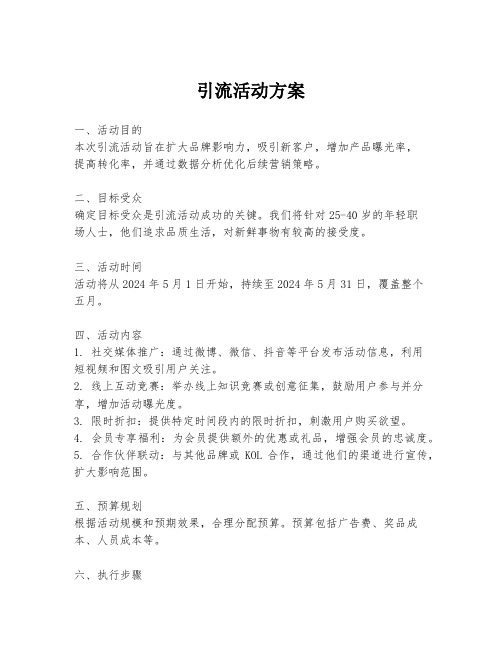 引流活动方案

一、活动目的
本次引流活动旨在扩大品牌影响力，吸引新客户，增加产品曝光率，提高转化率，并通过数据分析优化后续营销策略。

二、目标受众
确定目标受众是引流活动成功的关键。我们将针对 25-40 岁的年轻职场人士，他们追求品质生活，对新鲜事物有较高的接受度。

三、活动时间
活动将从 2024 年 5 月 1 日开始，持续至 2024 年 5 月 31 日，覆盖整个五月。

四、活动内容
1. 社交媒体推广：通过微博、微信、抖音等平台发布活动信息，利用短视频和图文吸引用户关注。
2. 线上互动竞赛：举办线上知识竞赛或创意征集，鼓励用户参与并分享，增加活动曝光度。
3. 限时折扣：提供特定时间段内的限时折扣，刺激用户购买欲望。
4. 会员专享福利：为会员提供额外的优惠或礼品，增强会员的忠诚度。
5. 合作伙伴联动：与其他品牌或 KOL 合作，通过他们的渠道进行宣传，扩大影响范围。

五、预算规划
根据活动规模和预期效果，合理分配预算。预算包括广告费、奖品成本、人员成本等。

六、执行步骤